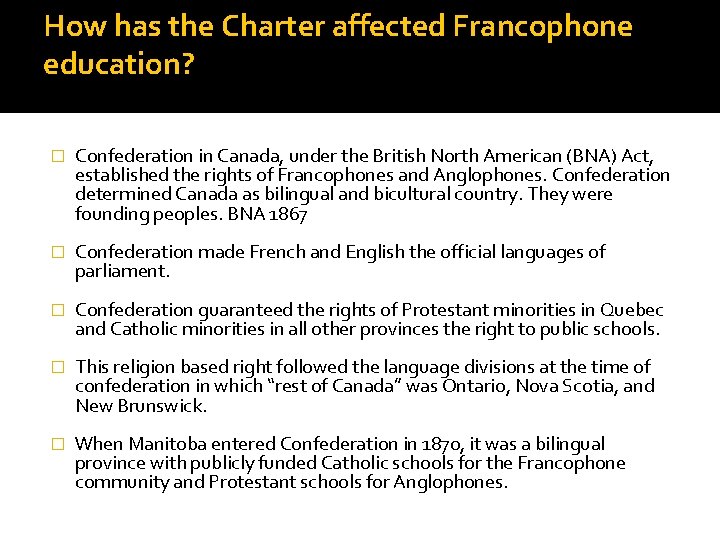 How has the Charter affected Francophone education?

Confederation in Canada, under the British North American (BNA) Act, established the rights of Francophones and Anglophones. Confederation determined Canada as bilingual and bicultural country. They were founding peoples. BNA 1867

Confederation made French and English the official languages of parliament.

Confederation guaranteed the rights of Protestant minorities in Quebec and Catholic minorities in all other provinces the right to public schools.

This religion based right followed the language divisions at the time of confederation in which “rest of Canada” was Ontario, Nova Scotia, and New Brunswick.

When Manitoba entered Confederation in 1870, it was a bilingual province with publicly funded Catholic schools for the Francophone community and Protestant schools for Anglophones.